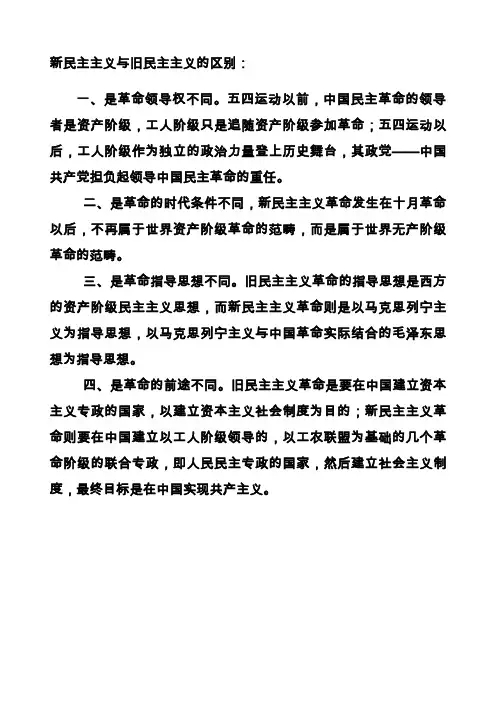 新民主主义与旧民主主义的区别：

一、是革命领导权不同。五四运动以前，中国民主革命的领导者是资产阶级，工人阶级只是追随资产阶级参加革命；五四运动以后，工人阶级作为独立的政治力量登上历史舞台，其政党——中国共产党担负起领导中国民主革命的重任。

二、是革命的时代条件不同，新民主主义革命发生在十月革命以后，不再属于世界资产阶级革命的范畴，而是属于世界无产阶级革命的范畴。

三、是革命指导思想不同。旧民主主义革命的指导思想是西方的资产阶级民主主义思想，而新民主主义革命则是以马克思列宁主义为指导思想，以马克思列宁主义与中国革命实际结合的毛泽东思想为指导思想。

四、是革命的前途不同。旧民主主义革命是要在中国建立资本主义专政的国家，以建立资本主义社会制度为目的；新民主主义革命则要在中国建立以工人阶级领导的，以工农联盟为基础的几个革命阶级的联合专政，即人民民主专政的国家，然后建立社会主义制度，最终目标是在中国实现共产主义。